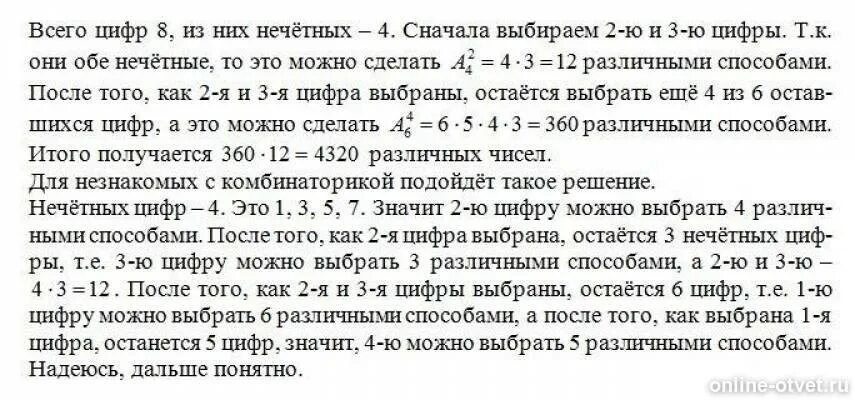 Всего цифр 8, из них нечётных – 4. Сначала выбираем 2-ю и 3-ю цифры. Т.к. они обе нечётные, то это можно сделать $A_4^2 = 4 \cdot 3 = 12$ различными способами. После того, как 2-я и 3-я цифра выбраны, остаётся выбрать ещё 4 из 6 оставшихся цифр, а это можно сделать $A_6^4 = 6 \cdot 5 \cdot 4 \cdot 3 = 360$ различными способами. Итого получается $360 \cdot 12 = 4320$ различных чисел.
Для незнакомых с комбинаторикой подойдёт такое решение.
Нечётных цифр – 4. Это 1, 3, 5, 7. Значит 2-ю цифру можно выбрать 4 различными способами. После того, как 2-я цифра выбрана, остаётся 3 нечётных цифры, т.е. 3-ю цифру можно выбрать 3 различными способами, а 2-ю и 3-ю – $4 \cdot 3 = 12$. После того, как 2-я и 3-я цифры выбраны, остаётся 6 цифр, т.е. 1-ю цифру можно выбрать 6 различными способами, а после того, как выбрана 1-я цифра, останется 5 цифр, значит, 4-ю можно выбрать 5 различными способами. Надеюсь, дальше понятно.

online-otvet.ru